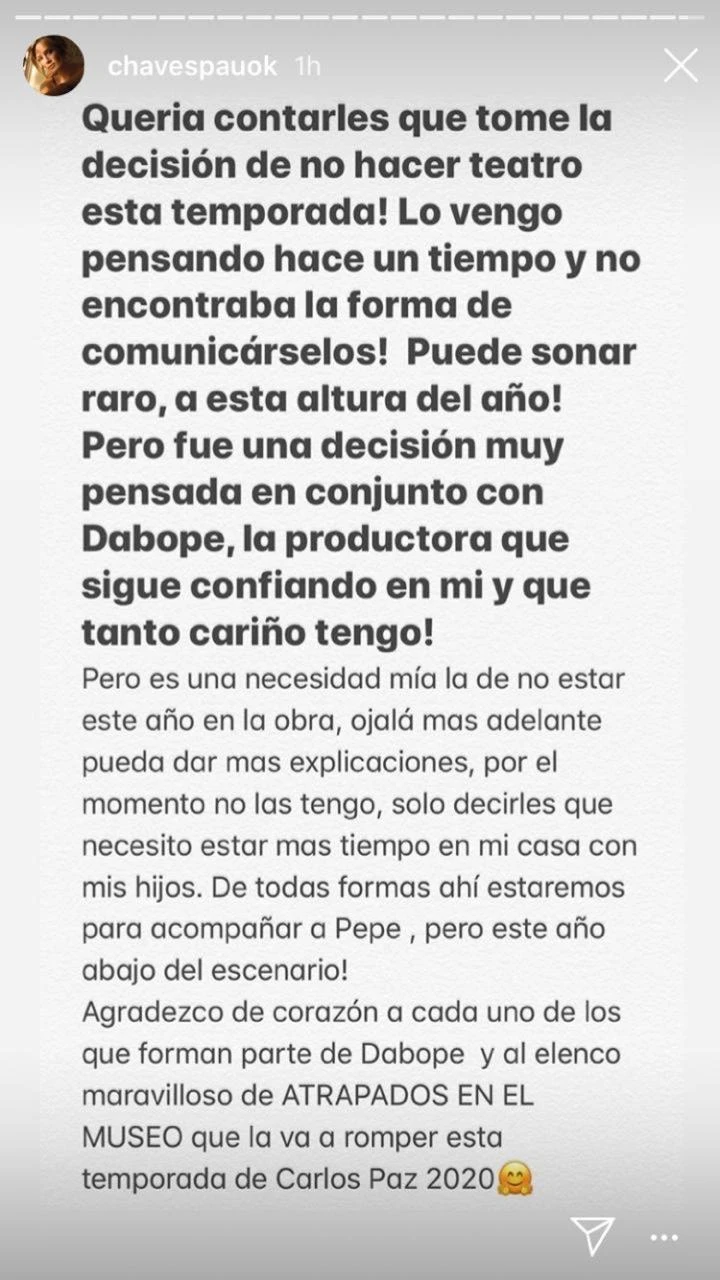 chavespauok 1h

Queria contarles que tome la decisión de no hacer teatro esta temporada! Lo vengo pensando hace un tiempo y no encontraba la forma de comunicárselos! Puede sonar raro, a esta altura del año! Pero fue una decisión muy pensada en conjunto con Dabope, la productora que sigue confiando en mi y que tanto cariño tengo!

Pero es una necesidad mía la de no estar este año en la obra, ojalá mas adelante pueda dar mas explicaciones, por el momento no las tengo, solo decirles que necesito estar mas tiempo en mi casa con mis hijos. De todas formas ahí estaremos para acompañar a Pepe , pero este año abajo del escenario!
Agradezco de corazón a cada uno de los que forman parte de Dabope y al elenco maravilloso de ATRAPADOS EN EL MUSEO que la va a romper esta temporada de Carlos Paz 2020🤗